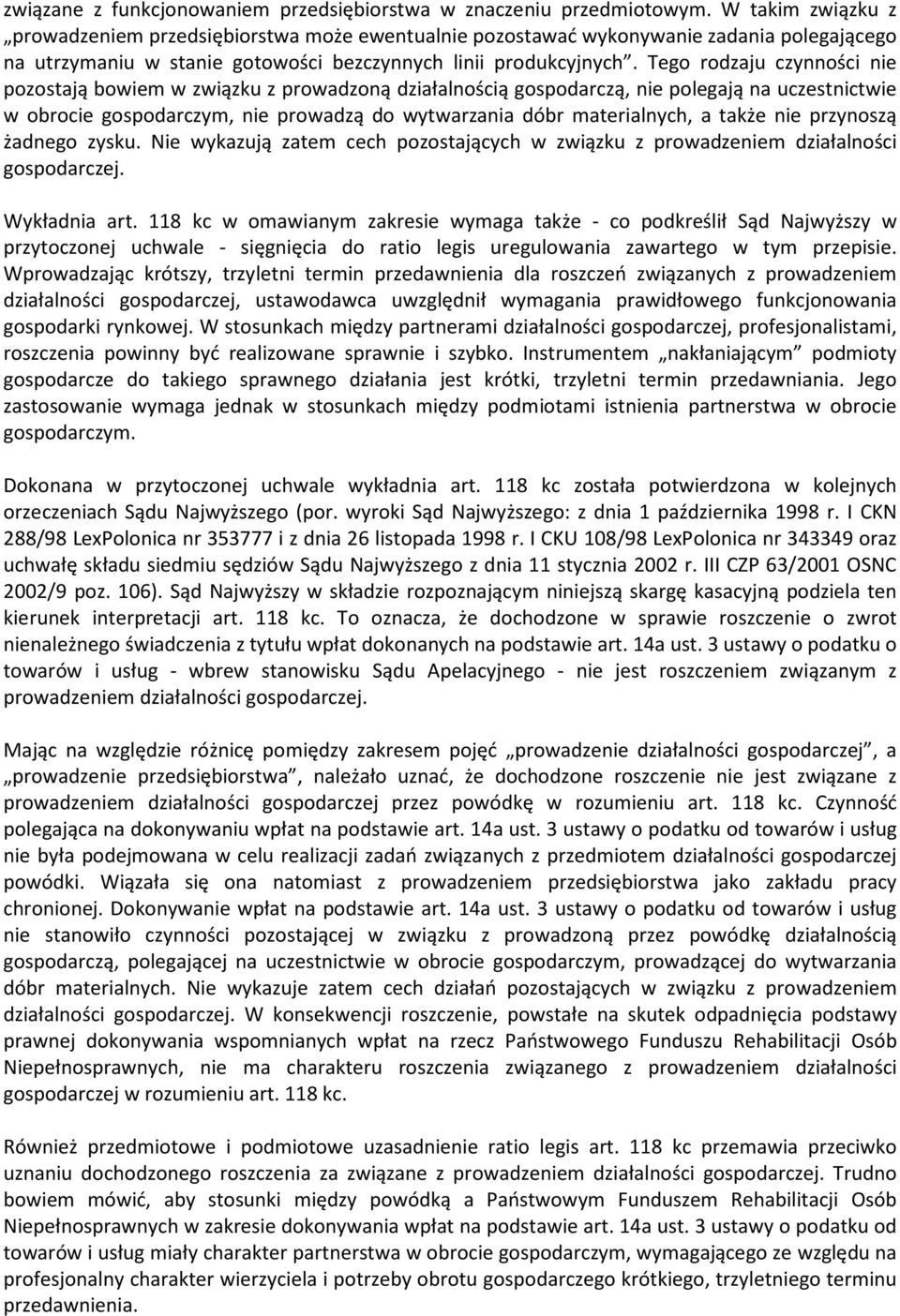 związane z funkcjonowaniem przedsiębiorstwa w znaczeniu przedmiotowym. W takim związku z „prowadzeniem przedsiębiorstwa może ewentualnie pozostawać wykonywanie zadania polegającego na utrzymaniu w stanie gotowości bezczynnych linii produkcyjnych”. Tego rodzaju czynności nie pozostają bowiem w związku z prowadzoną działalnością gospodarczą, nie polegają na uczestnictwie w obrocie gospodarczym, nie prowadzą do wytwarzania dóbr materialnych, a także nie przynoszą żadnego zysku. Nie wykazują zatem cech pozostających w związku z prowadzeniem działalności gospodarczej.

Wykładnia art. 118 kc w omawianym zakresie wymaga także - co podkreślił Sąd Najwyższy w przytoczonej uchwale - sięgnięcia do ratio legis uregulowania zawartego w tym przepisie. Wprowadzając krótszy, trzyletni termin przedawnienia dla roszczeń związanych z prowadzeniem działalności gospodarczej, ustawodawca uwzględnił wymagania prawidłowego funkcjonowania gospodarki rynkowej. W stosunkach między partnerami działalności gospodarczej, profesjonalistami, roszczenia powinny być realizowane sprawnie i szybko. Instrumentem „nakłaniającym” podmioty gospodarcze do takiego sprawnego działania jest krótki, trzyletni termin przedawniania. Jego zastosowanie wymaga jednak w stosunkach między podmiotami istnienia partnerstwa w obrocie gospodarczym.

Dokonana w przytoczonej uchwale wykładnia art. 118 kc została potwierdzona w kolejnych orzeczeniach Sądu Najwyższego (por. wyroki Sąd Najwyższego: z dnia 1 października 1998 r. I CKN 288/98 LexPolonica nr 353777 i z dnia 26 listopada 1998 r. I CKU 108/98 LexPolonica nr 343349 oraz uchwałę składu siedmiu sędziów Sądu Najwyższego z dnia 11 stycznia 2002 r. III CZP 63/2001 OSNC 2002/9 poz. 106). Sąd Najwyższy w składzie rozpoznającym niniejszą skargę kasacyjną podziela ten kierunek interpretacji art. 118 kc. To oznacza, że dochodzone w sprawie roszczenie o zwrot nienależnego świadczenia z tytułu wpłat dokonanych na podstawie art. 14a ust. 3 ustawy o podatku o towarów i usług - wbrew stanowisku Sądu Apelacyjnego - nie jest roszczeniem związanym z prowadzeniem działalności gospodarczej.

Mając na względzie różnicę pomiędzy zakresem pojęć „prowadzenie działalności gospodarczej”, a „prowadzenie przedsiębiorstwa”, należało uznać, że dochodzone roszczenie nie jest związane z prowadzeniem działalności gospodarczej przez powódkę w rozumieniu art. 118 kc. Czynność polegająca na dokonywaniu wpłat na podstawie art. 14a ust. 3 ustawy o podatku od towarów i usług nie była podejmowana w celu realizacji zadań związanych z przedmiotem działalności gospodarczej powódki. Wiązała się ona natomiast z prowadzeniem przedsiębiorstwa jako zakładu pracy chronionej. Dokonywanie wpłat na podstawie art. 14a ust. 3 ustawy o podatku od towarów i usług nie stanowiło czynności pozostającej w związku z prowadzoną przez powódkę działalnością gospodarczą, polegającej na uczestnictwie w obrocie gospodarczym, prowadzącej do wytwarzania dóbr materialnych. Nie wykazuje zatem cech działań pozostających w związku z prowadzeniem działalności gospodarczej. W konsekwencji roszczenie, powstałe na skutek odpadnięcia podstawy prawnej dokonywania wspomnianych wpłat na rzecz Państwowego Funduszu Rehabilitacji Osób Niepełnosprawnych, nie ma charakteru roszczenia związanego z prowadzeniem działalności gospodarczej w rozumieniu art. 118 kc.

Również przedmiotowe i podmiotowe uzasadnienie ratio legis art. 118 kc przemawia przeciwko uznaniu dochodzonego roszczenia za związane z prowadzeniem działalności gospodarczej. Trudno bowiem mówić, aby stosunki między powódką a Państwowym Funduszem Rehabilitacji Osób Niepełnosprawnych w zakresie dokonywania wpłat na podstawie art. 14a ust. 3 ustawy o podatku od towarów i usług miały charakter partnerstwa w obrocie gospodarczym, wymagającego ze względu na profesjonalny charakter wierzyciela i potrzeby obrotu gospodarczego krótkiego, trzyletniego terminu przedawnienia.